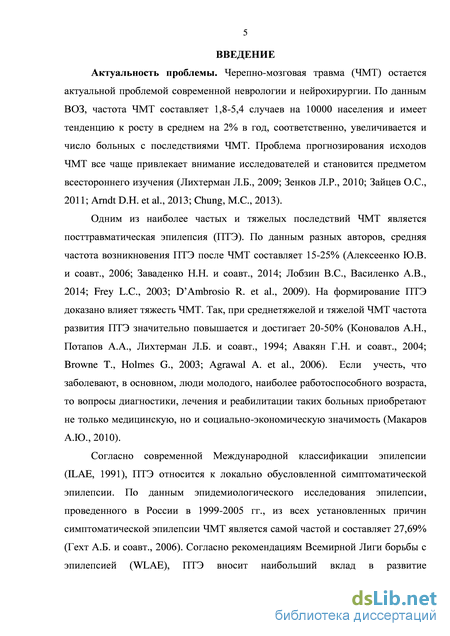 5

ВВЕДЕНИЕ

Актуальность проблемы. Черепно-мозговая травма (ЧМТ) остается актуальной проблемой современной неврологии и нейрохирургии. По данным ВОЗ, частота ЧМТ составляет 1,8-5,4 случаев на 10000 населения и имеет тенденцию к росту в среднем на 2% в год, соответственно, увеличивается и число больных с последствиями ЧМТ. Проблема прогнозирования исходов ЧМТ все чаще привлекает внимание исследователей и становится предметом всестороннего изучения (Лихтерман Л.Б., 2009; Зенков Л.Р., 2010; Зайцев О.С., 2011; Arndt D.H. et al., 2013; Chung, M.C., 2013).

Одним из наиболее частых и тяжелых последствий ЧМТ является посттравматическая эпилепсия (ПТЭ). По данным разных авторов, средняя частота возникновения ПТЭ после ЧМТ составляет 15-25% (Алексеенко Ю.В. и соавт., 2006; Заваденко Н.Н. и соавт., 2014; Лобзин В.С., Василенко А.В., 2014; Frey L.C., 2003; D'Ambrosio R. et al., 2009). На формирование ПТЭ доказано влияет тяжесть ЧМТ. Так, при среднетяжелой и тяжелой ЧМТ частота развития ПТЭ значительно повышается и достигает 20-50% (Коновалов А.Н., Потапов А.А., Лихтерман Л.Б. и соавт., 1994; Авакян Г.Н. и соавт., 2004; Browne T., Holmes G., 2003; Agrawal A. et al., 2006). Если учесть, что заболевают, в основном, люди молодого, наиболее работоспособного возраста, то вопросы диагностики, лечения и реабилитации таких больных приобретают не только медицинскую, но и социально-экономическую значимость (Макаров А.Ю., 2010).

Согласно современной Международной классификации эпилепсии (ILAE, 1991), ПТЭ относится к локально обусловленной симптоматической эпилепсии. По данным эпидемиологического исследования эпилепсии, проведенного в России в 1999-2005 гг., из всех установленных причин симптоматической эпилепсии ЧМТ является самой частой и составляет 27,69% (Гехт А.Б. и соавт., 2006). Согласно рекомендациям Всемирной Лиги борьбы с эпилепсией (WLAE), ПТЭ вносит наибольший вклад в развитие

dsLib.net
библиотека диссертаций